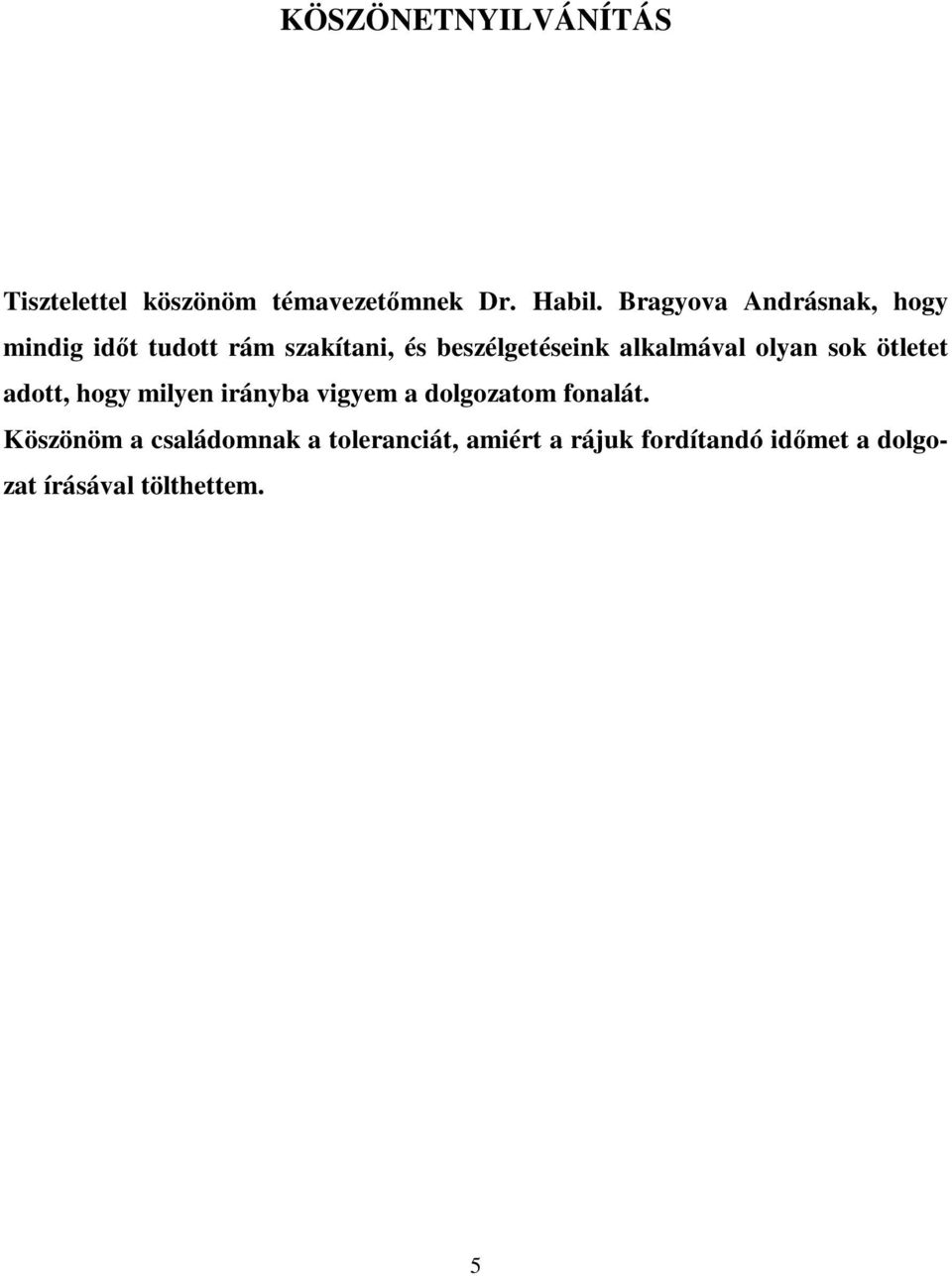 KÖSZÖNETNYILVÁNÍTÁS

Tisztelettel köszönöm témavezetőmnek Dr. Habil. Bragyova Andrásnak, hogy mindig időt tudott rám szakítani, és beszélgetéseink alkalmával olyan sok ötletet adott, hogy milyen irányba vigyem a dolgozatom fonalát.

Köszönöm a családomnak a toleranciát, amiért a rájuk fordítandó időmet a dolgozat írásával tölthettem.

5